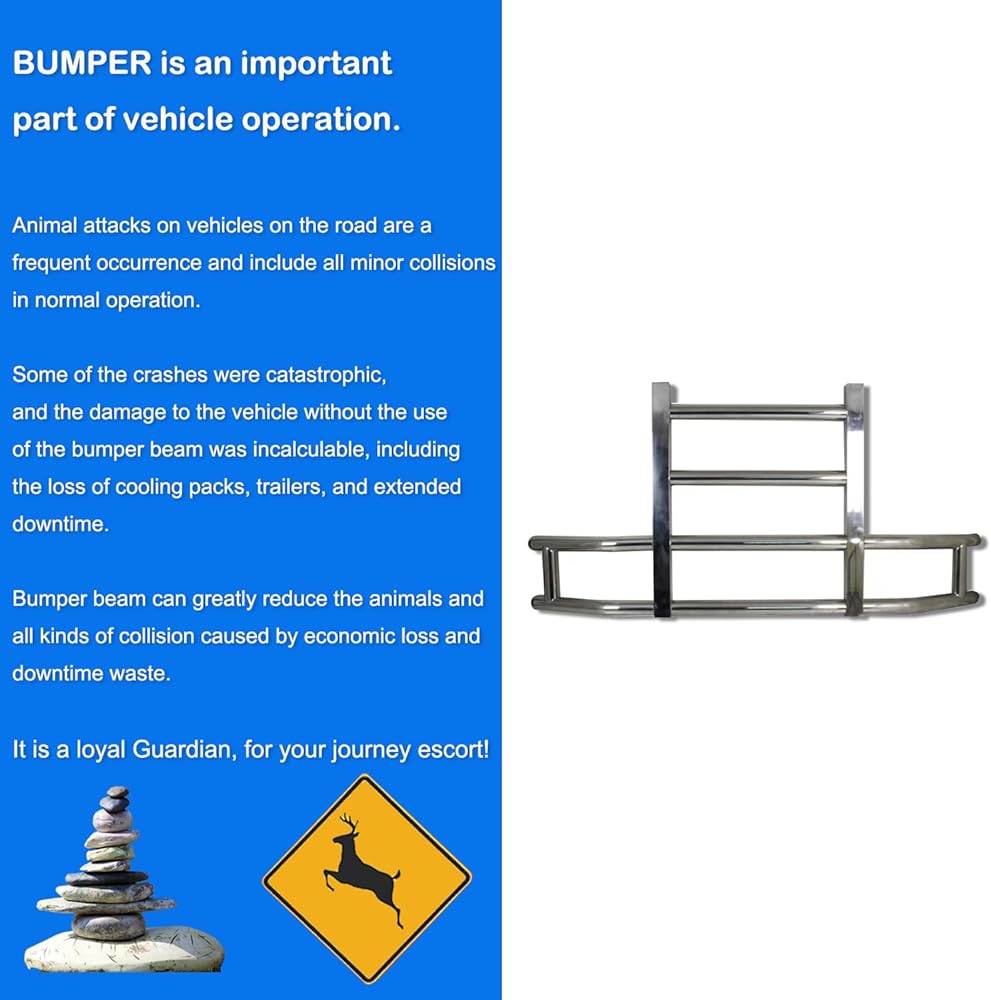 BUMPER is an important part of vehicle operation.

Animal attacks on vehicles on the road are a frequent occurrence and include all minor collisions in normal operation.

Some of the crashes were catastrophic, and the damage to the vehicle without the use of the bumper beam was incalculable, including the loss of cooling packs, trailers, and extended downtime.

Bumper beam can greatly reduce the animals and all kinds of collision caused by economic loss and downtime waste.

It is a loyal Guardian, for your journey escort!